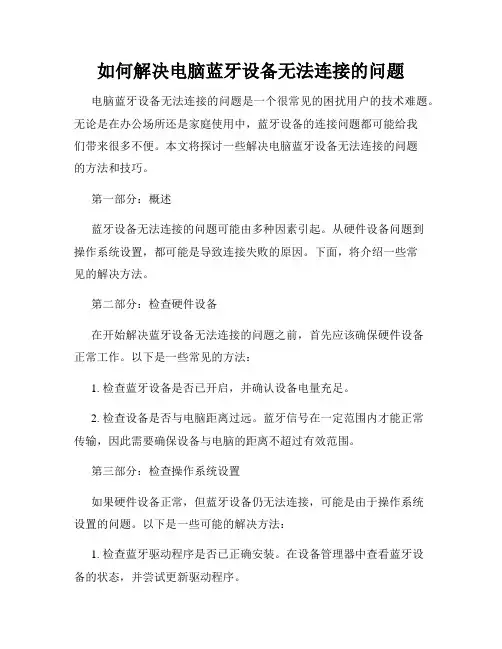 如何解决电脑蓝牙设备无法连接的问题

电脑蓝牙设备无法连接的问题是一个很常见的困扰用户的技术难题。无论是在办公场所还是家庭使用中，蓝牙设备的连接问题都可能给我们带来很多不便。本文将探讨一些解决电脑蓝牙设备无法连接的问题的方法和技巧。

第一部分：概述

蓝牙设备无法连接的问题可能由多种因素引起。从硬件设备问题到操作系统设置，都可能是导致连接失败的原因。下面，将介绍一些常见的解决方法。

第二部分：检查硬件设备

在开始解决蓝牙设备无法连接的问题之前，首先应该确保硬件设备正常工作。以下是一些常见的方法：

1. 检查蓝牙设备是否已开启，并确认设备电量充足。

2. 检查设备是否与电脑距离过远。蓝牙信号在一定范围内才能正常传输，因此需要确保设备与电脑的距离不超过有效范围。

第三部分：检查操作系统设置

如果硬件设备正常，但蓝牙设备仍无法连接，可能是由于操作系统设置的问题。以下是一些可能的解决方法：

1. 检查蓝牙驱动程序是否已正确安装。在设备管理器中查看蓝牙设备的状态，并尝试更新驱动程序。